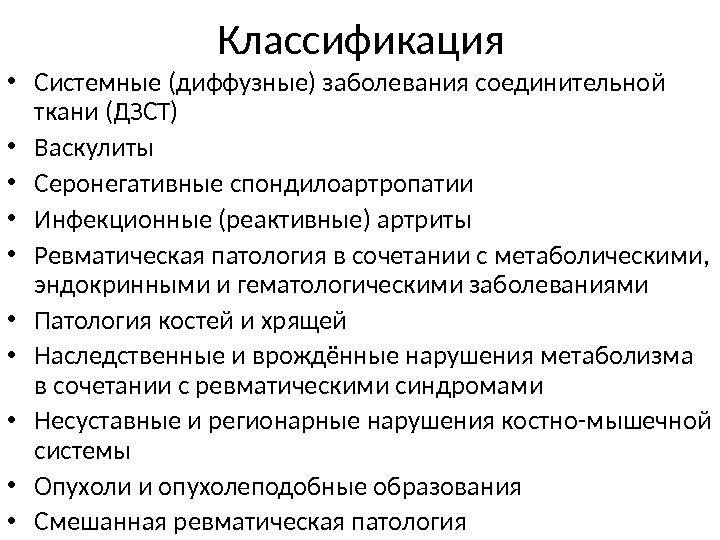 Классификация

• Системные (диффузные) заболевания соединительной ткани (ДЗСТ)
• Васкулиты
• Серонегативные спондилоартропатии
• Инфекционные (реактивные) артриты
• Ревматическая патология в сочетании с метаболическими, эндокринными и гематологическими заболеваниями
• Патология костей и хрящей
• Наследственные и врождённые нарушения метаболизма в сочетании с ревматическими синдромами
• Несуставные и регионарные нарушения костно-мышечной системы
• Опухоли и опухолеподобные образования
• Смешанная ревматическая патология